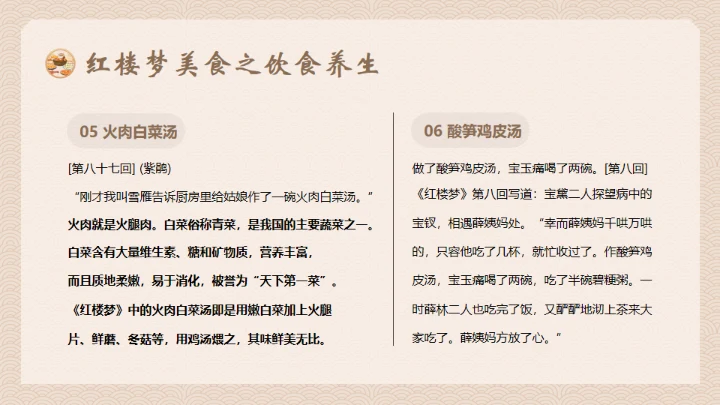 红楼梦美食之饮食养生

05 火肉白菜汤

[第八十七回] (紫鹃)

“刚才我叫雪雁告诉厨房里给姑娘作了一碗火肉白菜汤。”

火肉就是火腿肉。白菜俗称青菜，是我国的主要蔬菜之一。白菜含有大量维生素、糖和矿物质，营养丰富，而且质地柔嫩，易于消化，被誉为“天下第一菜”。《红楼梦》中的火肉白菜汤即是用嫩白菜加上火腿片、鲜蘑、冬菇等，用鸡汤煨之，其味鲜美无比。

06 酸笋鸡皮汤

做了酸笋鸡皮汤，宝玉痛喝了两碗。[第八回]

《红楼梦》第八回写道：宝黛二人探望病中的宝钗，相遇薛姨妈处。“幸而薛姨妈千哄万哄的，只容他吃了几杯，就忙收过了。作酸笋鸡皮汤，宝玉痛喝了两碗，吃了半碗碧粳粥。一时薛林二人也吃完了饭，又酽酽地沏上茶来大家吃了。薛姨妈方放了心。”